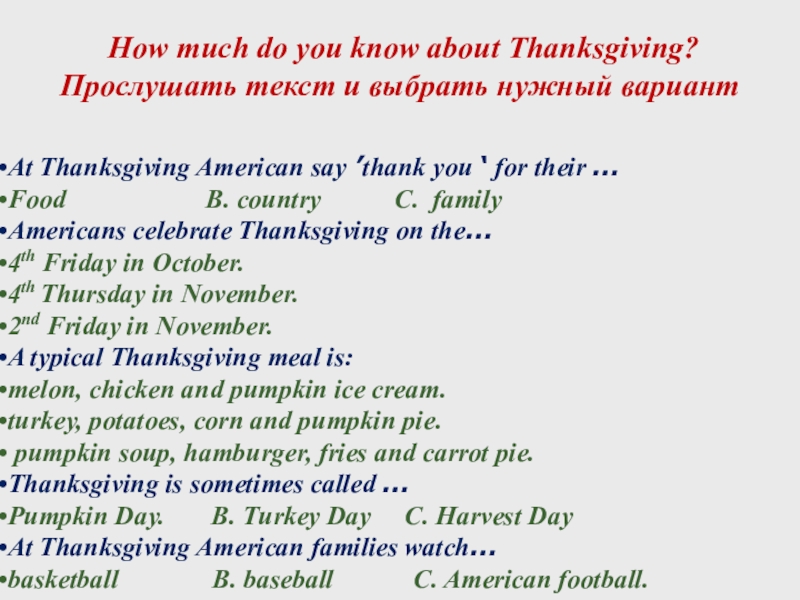 How much do you know about Thanksgiving?
Прослушать текст и выбрать нужный вариант

• At Thanksgiving American say 'thank you ' for their ...
• Food B. country C. family
• Americans celebrate Thanksgiving on the...
• 4th Friday in October.
• 4th Thursday in November.
• 2nd Friday in November.
• A typical Thanksgiving meal is:
• melon, chicken and pumpkin ice cream.
• turkey, potatoes, corn and pumpkin pie.
• pumpkin soup, hamburger, fries and carrot pie.
• Thanksgiving is sometimes called ...
• Pumpkin Day. B. Turkey Day C. Harvest Day
• At Thanksgiving American families watch...
• basketball B. baseball C. American football.